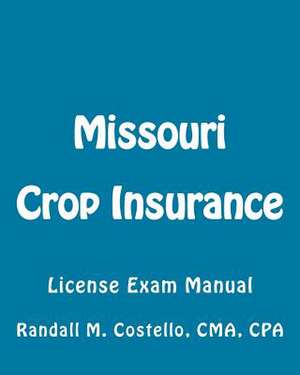 Missouri
Crop Insurance

License Exam Manual

Randall M. Costello, CMA, CPA